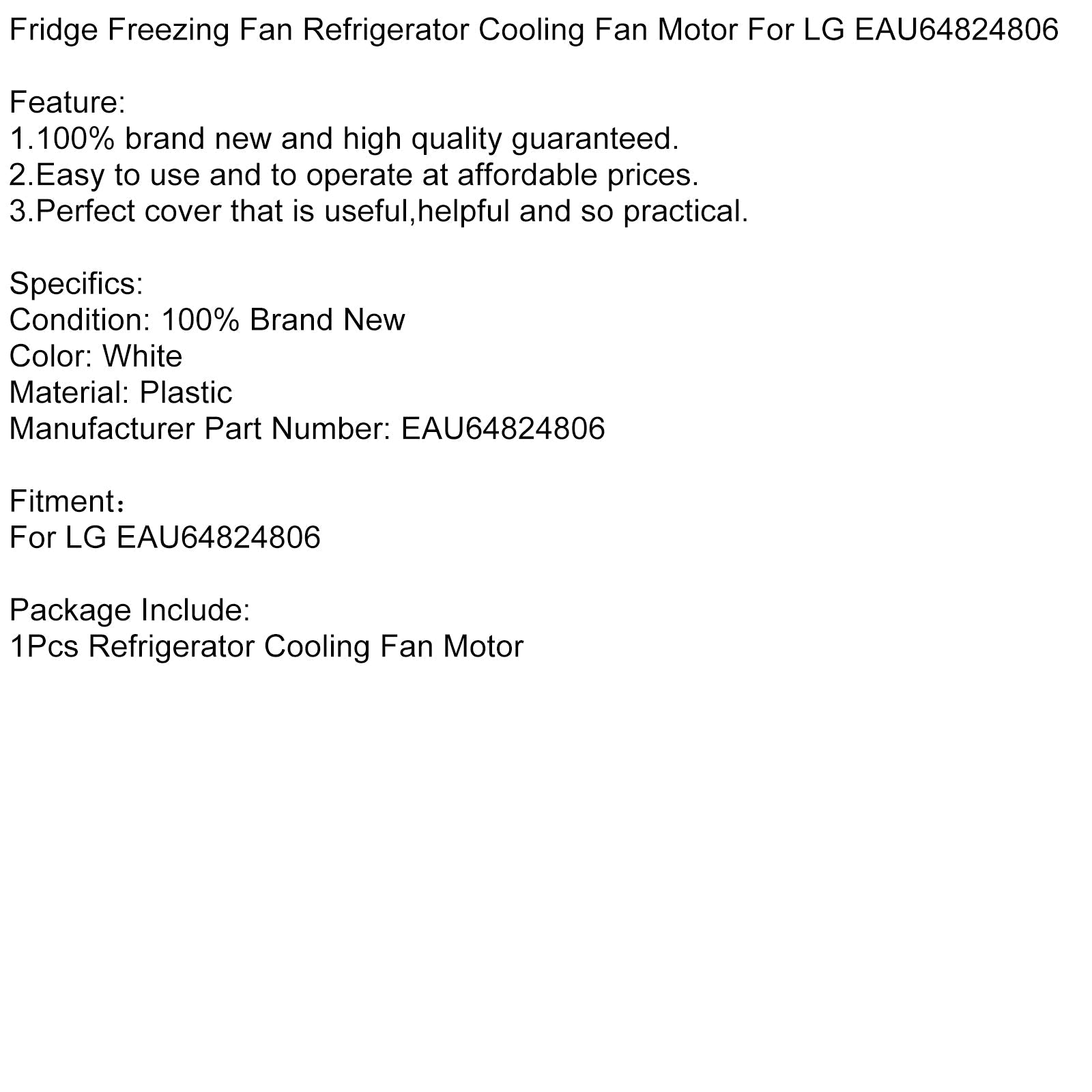 Fridge Freezing Fan Refrigerator Cooling Fan Motor For LG EAU64824806

Feature:
1.100% brand new and high quality guaranteed.
2.Easy to use and to operate at affordable prices.
3.Perfect cover that is useful,helpful and so practical.

Specifics:
Condition: 100% Brand New
Color: White
Material: Plastic
Manufacturer Part Number: EAU64824806

Fitment：
For LG EAU64824806

Package Include:
1Pcs Refrigerator Cooling Fan Motor